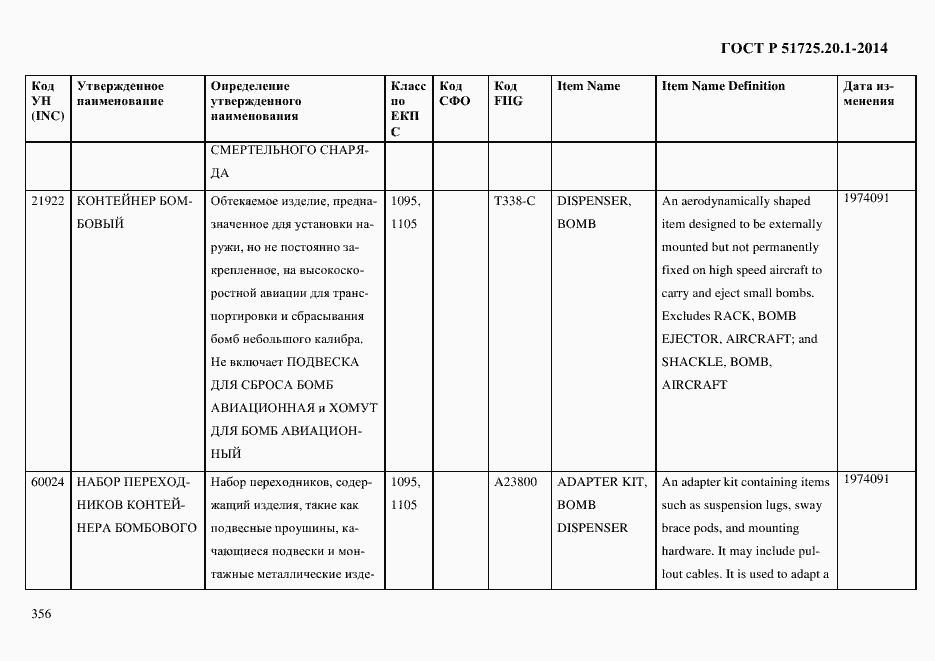 ГОСТ Р 51725.20.1-2014

| Код УН (INC) | Утвержденное наименование | Определение утвержденного наименования | Класс по ЕКПС | Код СФО | Код FIIG | Item Name | Item Name Definition | Дата изменения |
|---|---|---|---|---|---|---|---|---|
| | | СМЕРТЕЛЬНОГО СНАРЯДА | | | | | | |
| 21922 | КОНТЕЙНЕР БОМБОВЫЙ | Обтекаемое изделие, предназначенное для установки наружи, но не постоянно закрепленное, на высокоскоростной авиации для транспортировки и сбрасывания бомб небольшого калибра. Не включает ПОДВЕСКА ДЛЯ СБРОСА БОМБ АВИАЦИОННАЯ и ХОМУТ ДЛЯ БОМБ АВИАЦИОННЫЙ | 1095, 1105 | | T338-C | DISPENSER, BOMB | An aerodynamically shaped item designed to be externally mounted but not permanently fixed on high speed aircraft to carry and eject small bombs. Excludes RACK, BOMB EJECTOR, AIRCRAFT; and SHACKLE, BOMB, AIRCRAFT | 1974091 |
| 60024 | НАБОР ПЕРЕХОДНИКОВ КОНТЕЙНЕРА БОМБОВОГО | Набор переходников, содержащий изделия, такие как подвесные проушины, качающиеся подвески и монтажные металлические изде- | 1095, 1105 | | A23800 | ADAPTER KIT, BOMB DISPENSER | An adapter kit containing items such as suspension lugs, sway brace pods, and mounting hardware. It may include pullout cables. It is used to adapt a | 1974091 |

356